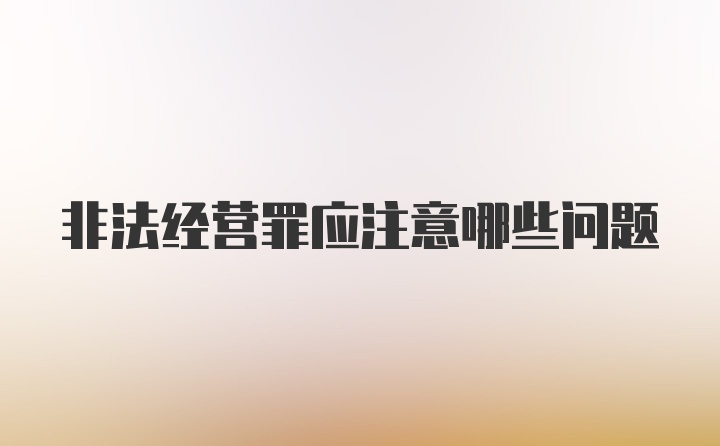 非法经营罪应注意哪些问题